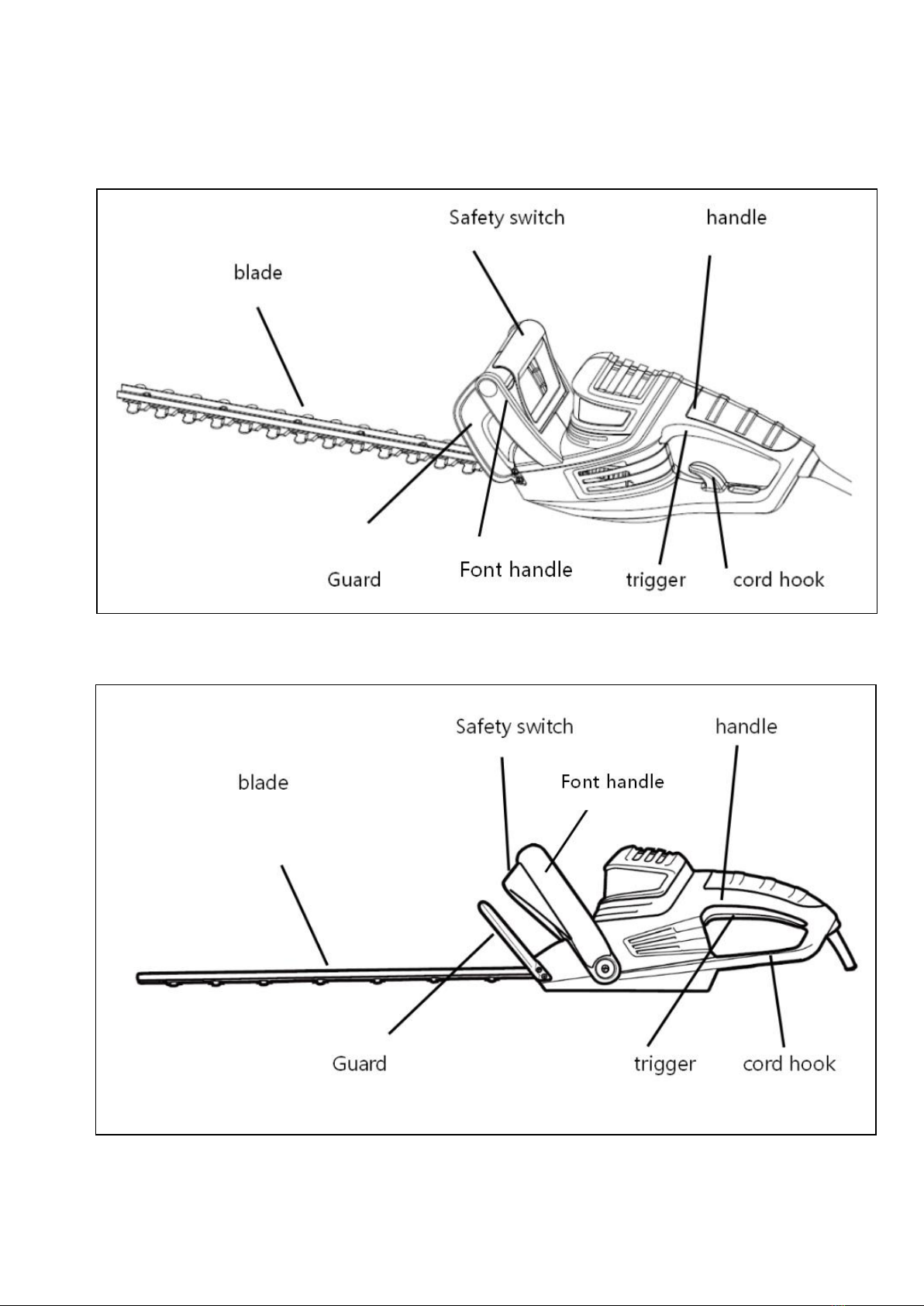 Safety switch
handle
blade
Guard
Font handle
trigger
cord hook

Safety switch
handle
blade
Font handle
Guard
trigger
cord hook